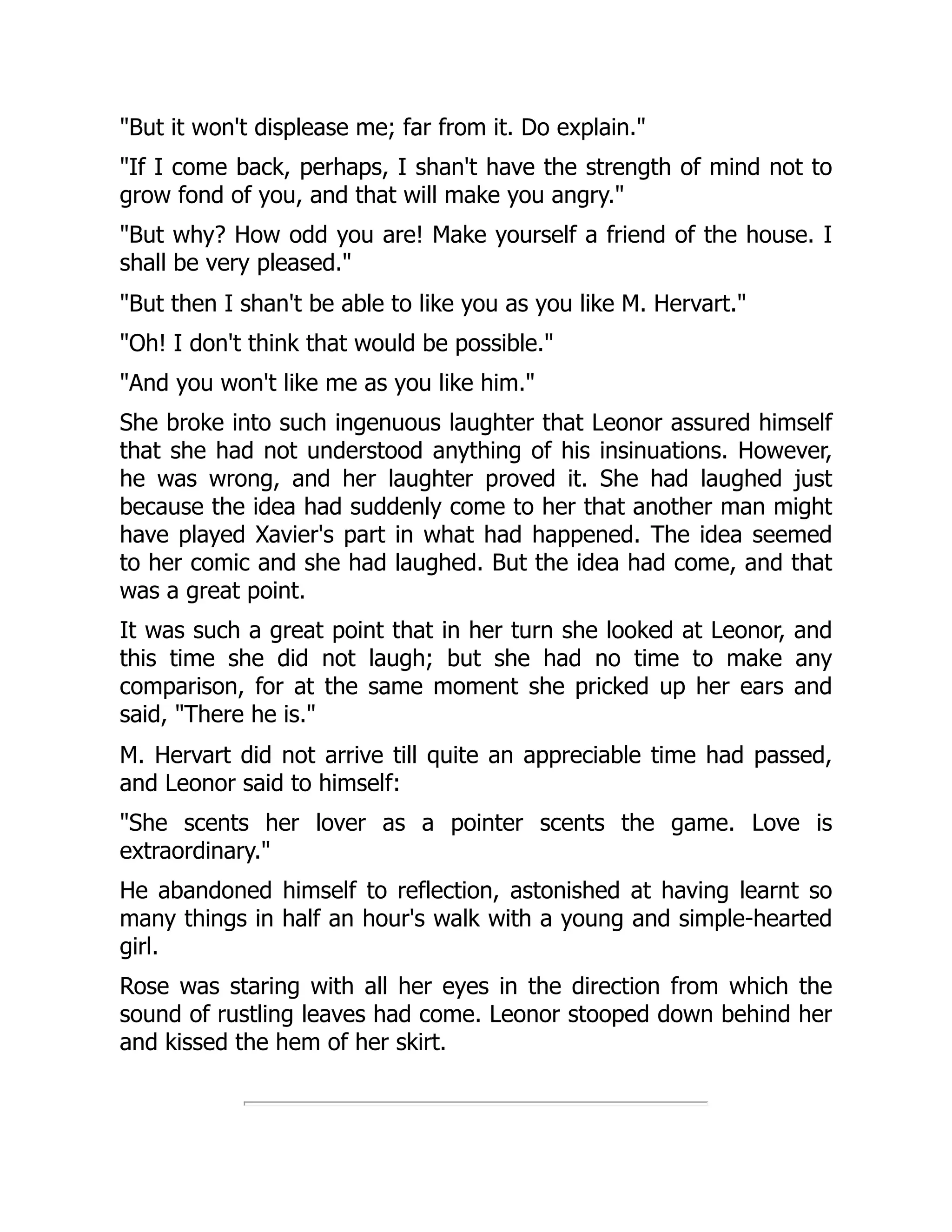 "But it won't displease me; far from it. Do explain."

"If I come back, perhaps, I shan't have the strength of mind not to grow fond of you, and that will make you angry."

"But why? How odd you are! Make yourself a friend of the house. I shall be very pleased."

"But then I shan't be able to like you as you like M. Hervart."

"Oh! I don't think that would be possible."

"And you won't like me as you like him."

She broke into such ingenuous laughter that Leonor assured himself that she had not understood anything of his insinuations. However, he was wrong, and her laughter proved it. She had laughed just because the idea had suddenly come to her that another man might have played Xavier's part in what had happened. The idea seemed to her comic and she had laughed. But the idea had come, and that was a great point.

It was such a great point that in her turn she looked at Leonor, and this time she did not laugh; but she had no time to make any comparison, for at the same moment she pricked up her ears and said, "There he is."

M. Hervart did not arrive till quite an appreciable time had passed, and Leonor said to himself:

"She scents her lover as a pointer scents the game. Love is extraordinary."

He abandoned himself to reflection, astonished at having learnt so many things in half an hour's walk with a young and simple-hearted girl.

Rose was staring with all her eyes in the direction from which the sound of rustling leaves had come. Leonor stooped down behind her and kissed the hem of her skirt.